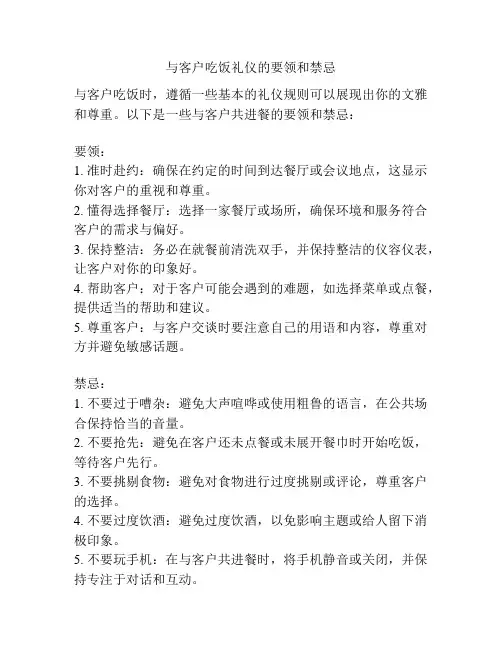 与客户吃饭礼仪的要领和禁忌

与客户吃饭时，遵循一些基本的礼仪规则可以展现出你的文雅和尊重。以下是一些与客户共进餐的要领和禁忌：

要领：
1. 准时赴约：确保在约定的时间到达餐厅或会议地点，这显示你对客户的重视和尊重。
2. 懂得选择餐厅：选择一家餐厅或场所，确保环境和服务符合客户的需求与偏好。
3. 保持整洁：务必在就餐前清洗双手，并保持整洁的仪容仪表，让客户对你的印象好。
4. 帮助客户：对于客户可能会遇到的难题，如选择菜单或点餐，提供适当的帮助和建议。
5. 尊重客户：与客户交谈时要注意自己的用语和内容，尊重对方并避免敏感话题。

禁忌：
1. 不要过于嘈杂：避免大声喧哗或使用粗鲁的语言，在公共场合保持恰当的音量。
2. 不要抢先：避免在客户还未点餐或未展开餐巾时开始吃饭，等待客户先行。
3. 不要挑剔食物：避免对食物进行过度挑剔或评论，尊重客户的选择。
4. 不要过度饮酒：避免过度饮酒，以免影响主题或给人留下消极印象。
5. 不要玩手机：在与客户共进餐时，将手机静音或关闭，并保持专注于对话和互动。